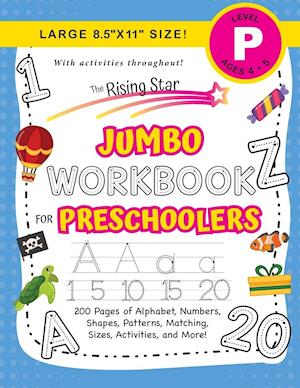 LARGE 8.5"X11" SIZE!

LEVEL
P
AGES 4 - 5

With activities throughout!

1

The Rising Star

JUMBO
WORKBOOK
FOR PRESCHOOLERS

Z

A A a a
1 5 10 15 20

200 Pages of Alphabet, Numbers, Shapes, Patterns, Matching, Sizes, Activities, and More!

A

20